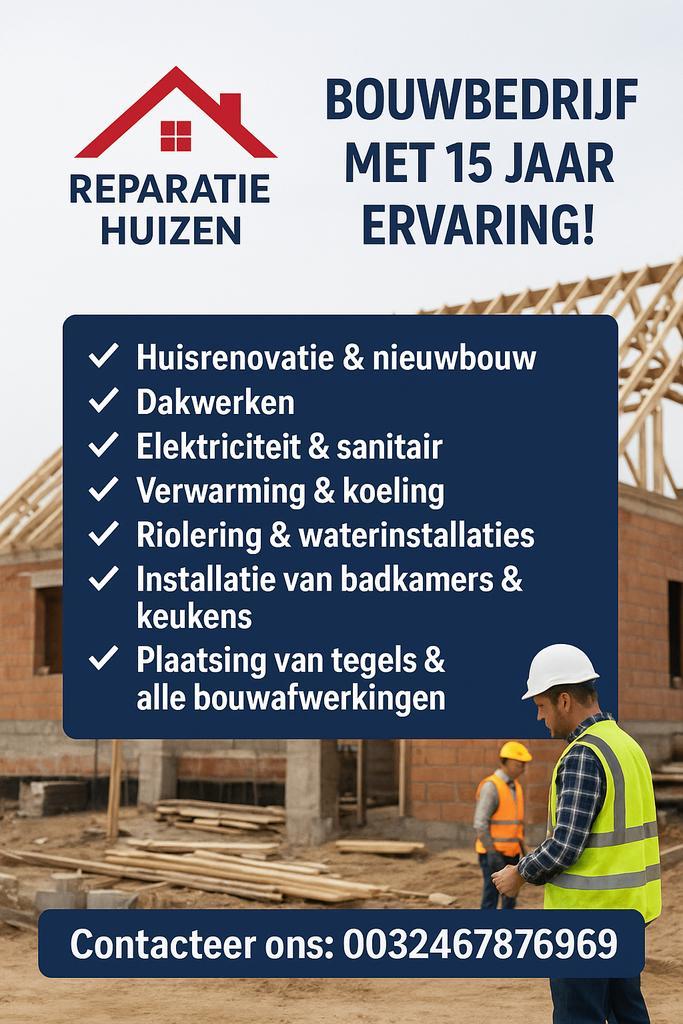 REPARATIE HUIZEN

BOUWBEDRIJF MET 15 JAAR ERVARING!

✓ Huisrenovatie & nieuwbouw
✓ Dakwerken
✓ Elektriciteit & sanitair
✓ Verwarming & koeling
✓ Riolering & waterinstallaties
✓ Installatie van badkamers & keukens
✓ Plaatsing van tegels & alle bouwafwerkingen

Contacteer ons: 0032467876969